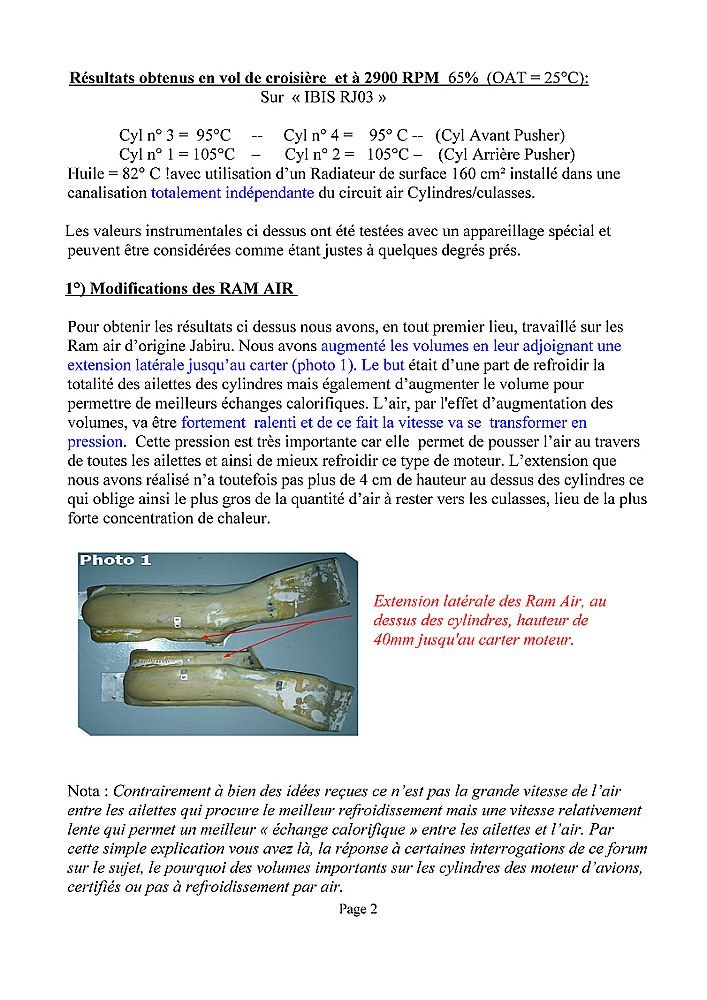 Résultats obtenus en vol de croisière et à 2900 RPM 65% (OAT = 25°C):
Sur « IBIS RJ03 »

Cyl n° 3 = 95°C -- Cyl n° 4 = 95° C -- (Cyl Avant Pusher)
Cyl n° 1 = 105°C – Cyl n° 2 = 105°C – (Cyl Arrière Pusher)
Huile = 82° C !avec utilisation d'un Radiateur de surface 160 cm² installé dans une canalisation totalement indépendante du circuit air Cylindres/culasses.

Les valeurs instrumentales ci dessus ont été testées avec un appareillage spécial et peuvent être considérées comme étant justes à quelques degrés prés.

1°) Modifications des RAM AIR

Pour obtenir les résultats ci dessus nous avons, en tout premier lieu, travaillé sur les Ram air d'origine Jabiru. Nous avons augmenté les volumes en leur adjoignant une extension latérale jusqu'au carter (photo 1). Le but était d'une part de refroidir la totalité des ailettes des cylindres mais également d'augmenter le volume pour permettre de meilleurs échanges calorifiques. L'air, par l'effet d'augmentation des volumes, va être fortement ralenti et de ce fait la vitesse va se transformer en pression. Cette pression est très importante car elle permet de pousser l'air au travers de toutes les ailettes et ainsi de mieux refroidir ce type de moteur. L'extension que nous avons réalisé n'a toutefois pas plus de 4 cm de hauteur au dessus des cylindres ce qui oblige ainsi le plus gros de la quantité d'air à rester vers les culasses, lieu de la plus forte concentration de chaleur.

Photo 1

Extension latérale des Ram Air, au dessus des cylindres, hauteur de 40mm jusqu'au carter moteur.

Nota : Contrairement à bien des idées reçues ce n'est pas la grande vitesse de l'air entre les ailettes qui procure le meilleur refroidissement mais une vitesse relativement lente qui permet un meilleur « échange calorifique » entre les ailettes et l'air. Par cette simple explication vous avez là, la réponse à certaines interrogations de ce forum sur le sujet, le pourquoi des volumes importants sur les cylindres des moteur d'avions, certifiés ou pas à refroidissement par air.

Page 2